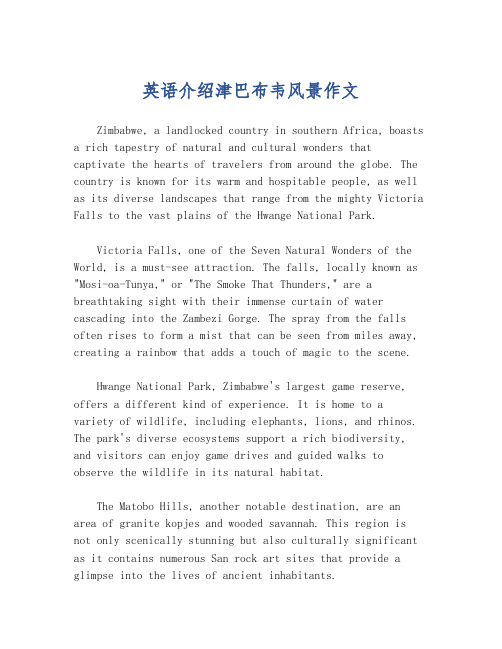 英语介绍津巴布韦风景作文

Zimbabwe, a landlocked country in southern Africa, boasts a rich tapestry of natural and cultural wonders that captivate the hearts of travelers from around the globe. The country is known for its warm and hospitable people, as well as its diverse landscapes that range from the mighty Victoria Falls to the vast plains of the Hwange National Park.

Victoria Falls, one of the Seven Natural Wonders of the World, is a must-see attraction. The falls, locally known as "Mosi-oa-Tunya," or "The Smoke That Thunders," are a breathtaking sight with their immense curtain of water cascading into the Zambezi Gorge. The spray from the falls often rises to form a mist that can be seen from miles away, creating a rainbow that adds a touch of magic to the scene.

Hwange National Park, Zimbabwe's largest game reserve, offers a different kind of experience. It is home to a variety of wildlife, including elephants, lions, and rhinos. The park's diverse ecosystems support a rich biodiversity, and visitors can enjoy game drives and guided walks to observe the wildlife in its natural habitat.

The Matobo Hills, another notable destination, are an area of granite kopjes and wooded savannah. This region is not only scenically stunning but also culturally significant as it contains numerous San rock art sites that provide a glimpse into the lives of ancient inhabitants.